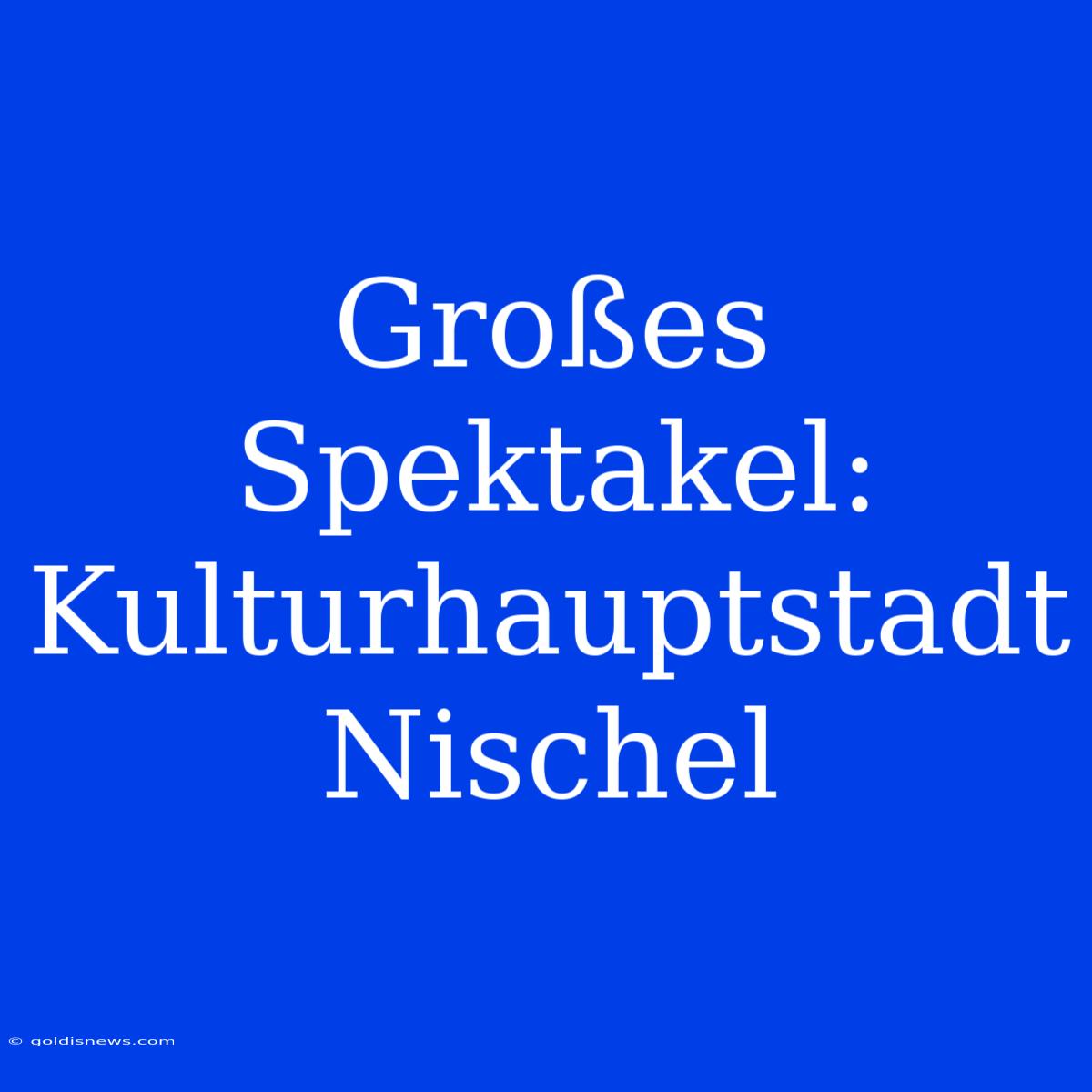 Großes Spektakel: Kulturhauptstadt Nischel

© goldisnews.com